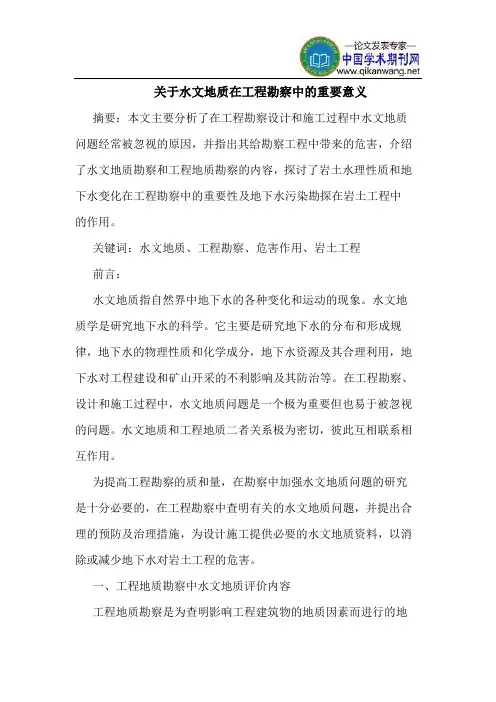 —论文发表专家—
中国学术期刊网
www.qikanwang.net

关于水文地质在工程勘察中的重要意义

摘要：本文主要分析了在工程勘察设计和施工过程中水文地质问题经常被忽视的原因，并指出其给勘察工程中带来的危害，介绍了水文地质勘察和工程地质勘察的内容，探讨了岩土水理性质和地下水变化在工程勘察中的重要性及地下水污染勘探在岩土工程中的作用。

关键词：水文地质、工程勘察、危害作用、岩土工程

前言：

水文地质指自然界中地下水的各种变化和运动的现象。水文地质学是研究地下水的科学。它主要是研究地下水的分布和形成规律，地下水的物理性质和化学成分，地下水资源及其合理利用，地下水对工程建设和矿山开采的不利影响及其防治等。在工程勘察、设计和施工过程中，水文地质问题是一个极为重要但也易于被忽视的问题。水文地质和工程地质二者关系极为密切，彼此互相联系相互作用。

为提高工程勘察的质和量，在勘察中加强水文地质问题的研究是十分必要的，在工程勘察中查明有关的水文地质问题，并提出合理的预防及治理措施，为设计施工提供必要的水文地质资料，以消除或减少地下水对岩土工程的危害。

一、工程地质勘察中水文地质评价内容

工程地质勘察是为查明影响工程建筑物的地质因素而进行的地